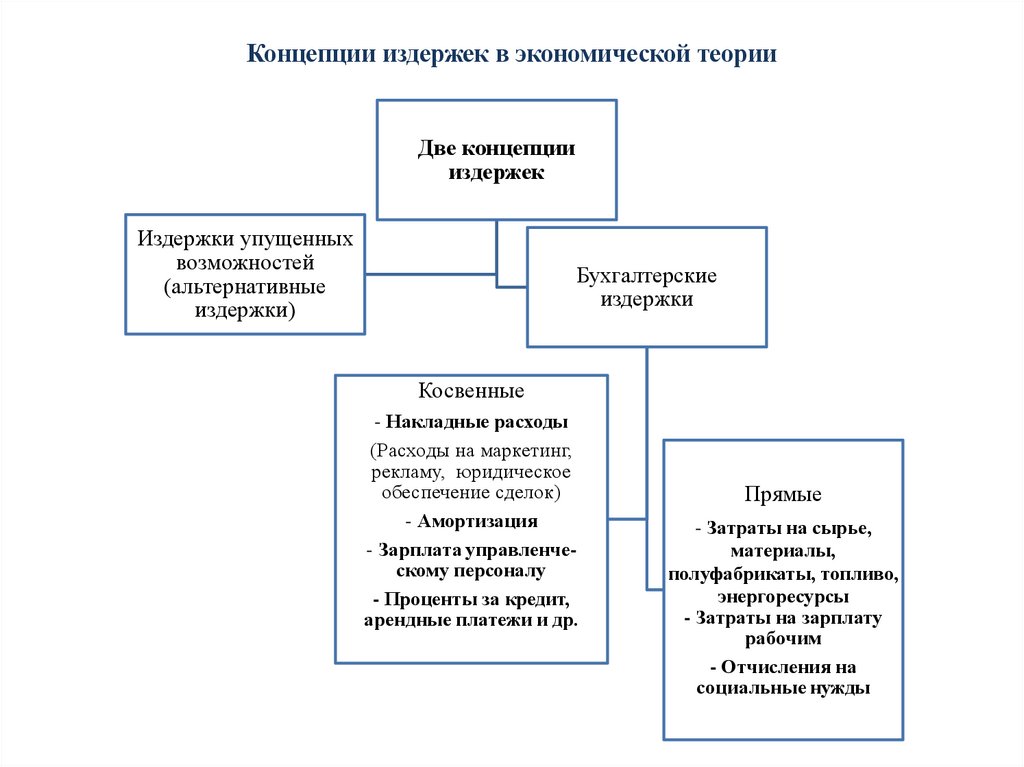 Концепции издержек в экономической теории

Две концепции издержек

Издержки упущенных возможностей (альтернативные издержки)

Бухгалтерские издержки

Косвенные

- Накладные расходы

(Расходы на маркетинг, рекламу, юридическое обеспечение сделок)

- Амортизация

- Зарплата управленческому персоналу

- Проценты за кредит, арендные платежи и др.

Прямые

- Затраты на сырье, материалы, полуфабрикаты, топливо, энергоресурсы

- Затраты на зарплату рабочим

- Отчисления на социальные нужды